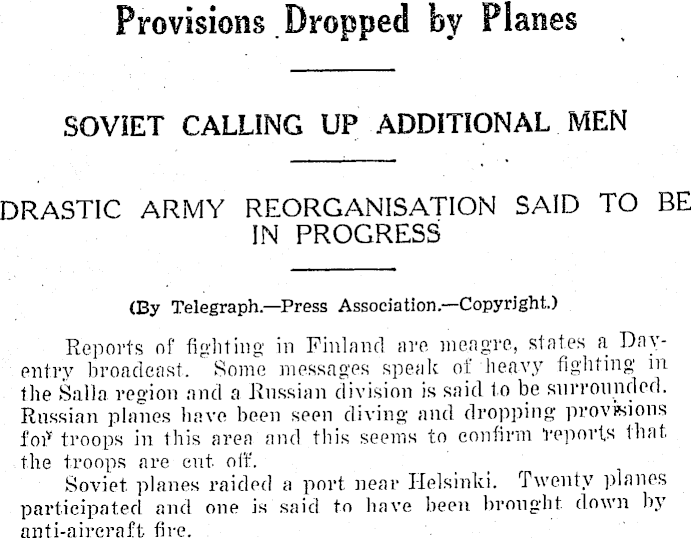 Provisions Dropped by Planes

SOVIET CALLING UP ADDITIONAL MEN

DRASTIC ARMY REORGANISATION SAID TO BE IN PROGRESS

(By Telegraph.—Press Association.—Copyright.)

Reports of fighting in Finland are meagre, states a Daventry broadcast. Some messages speak of heavy fighting in the Salla region and a Russian division is said to be surrounded. Russian planes have been seen diving and dropping provisions for troops in this area and this seems to confirm reports that the troops are cut off.

Soviet planes raided a port near Helsinki. Twenty planes participated and one is said to have been brought down by anti-aircraft fire.